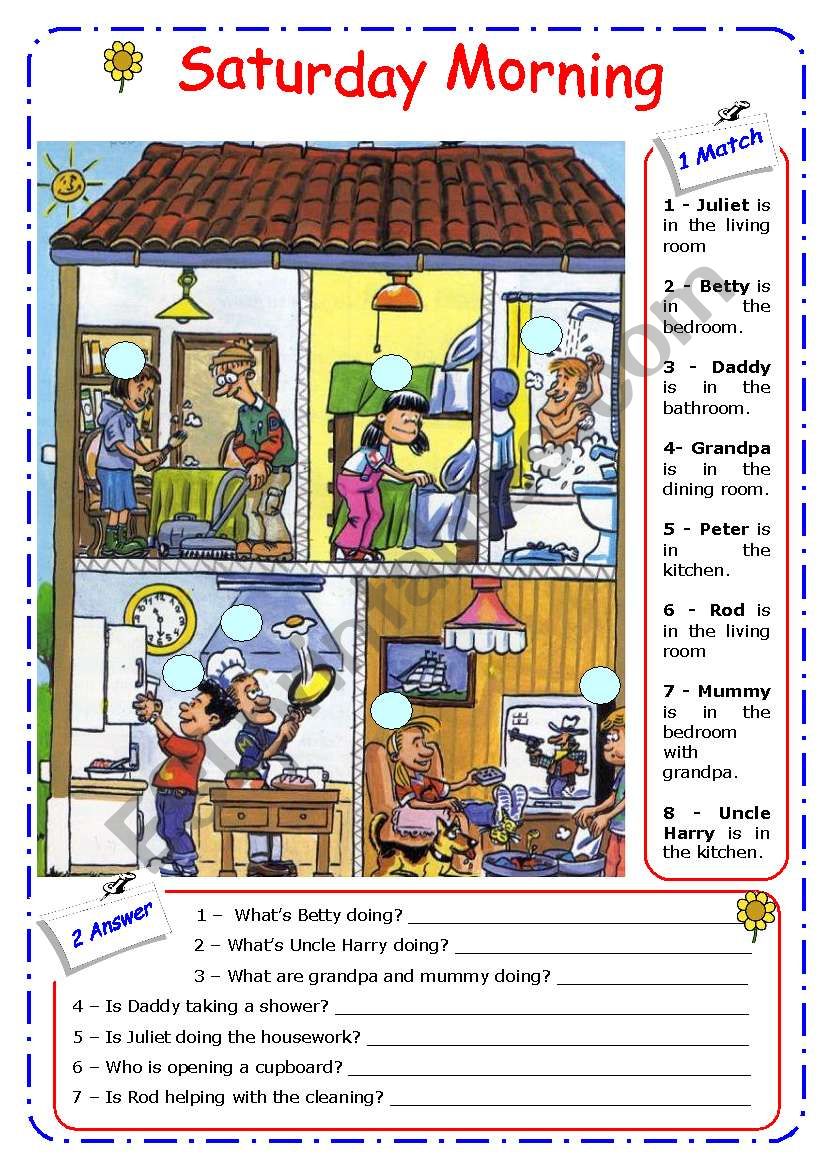 Saturday Morning

1 Match

1 - Juliet is in the living room

2 - Betty is in the bedroom.

3 - Daddy is in the bathroom.

4- Grandpa is in the dining room.

5 - Peter is in the kitchen.

6 - Rod is in the living room

7 - Mummy is in the bedroom with grandpa.

8 - Uncle Harry is in the kitchen.

2 Answer

1 – What's Betty doing? ____

2 – What's Uncle Harry doing? ____

3 – What are grandpa and mummy doing? ____

4 – Is Daddy taking a shower? ____

5 – Is Juliet doing the housework? ____

6 – Who is opening a cupboard? ____

7 – Is Rod helping with the cleaning? ____

ESLprintables.com